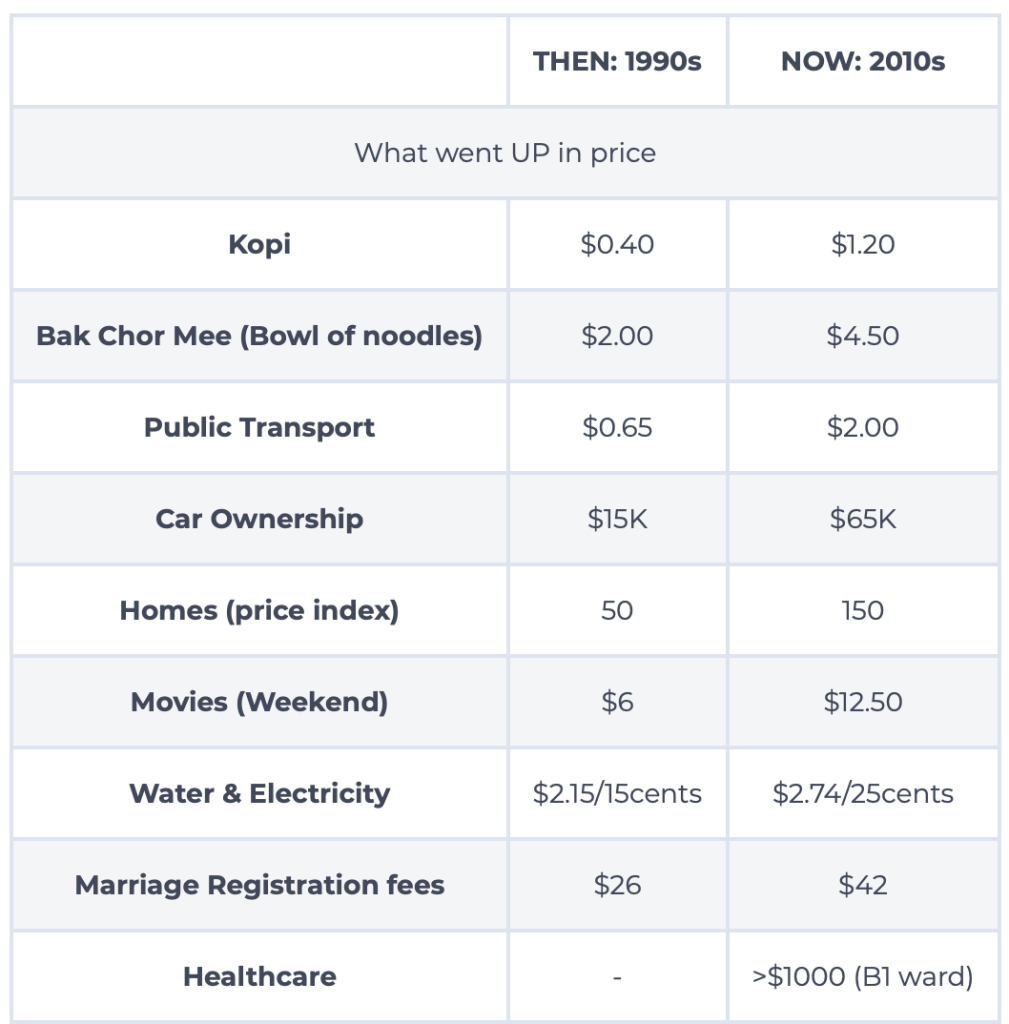 | | THEN: 1990s | NOW: 2010s |
|---|---|---|
| What went UP in price | | |
| Kopi | \$0.40 | \$1.20 |
| Bak Chor Mee (Bowl of noodles) | \$2.00 | \$4.50 |
| Public Transport | \$0.65 | \$2.00 |
| Car Ownership | \$15K | \$65K |
| Homes (price index) | 50 | 150 |
| Movies (Weekend) | \$6 | \$12.50 |
| Water & Electricity | \$2.15/15cents | \$2.74/25cents |
| Marriage Registration fees | \$26 | \$42 |
| Healthcare | - | >\$1000 (B1 ward) |